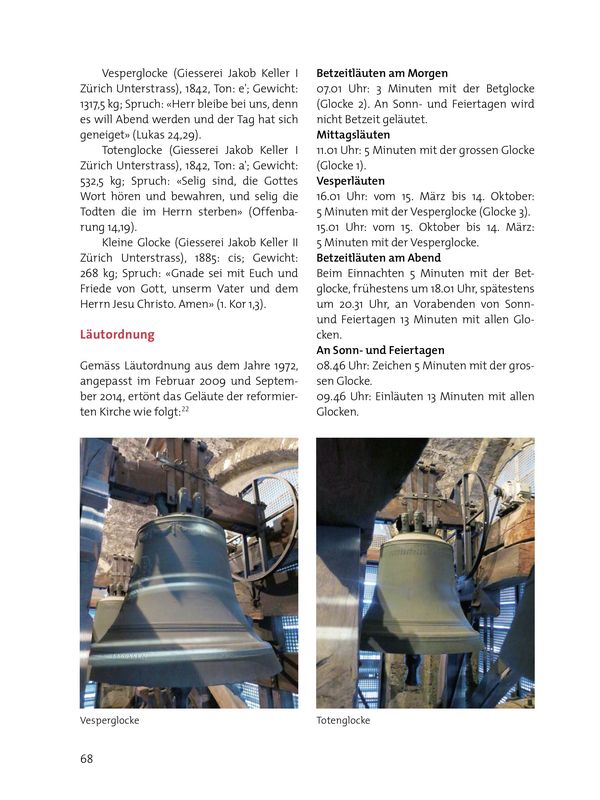 Vesperglocke (Giesserei Jakob Keller I Zürich Unterstrass), 1842, Ton: e'; Gewicht: 1317,5 kg; Spruch: «Herr bleibe bei uns, denn es will Abend werden und der Tag hat sich geneiget» (Lukas 24,29).

Totenglocke (Giesserei Jakob Keller I Zürich Unterstrass), 1842, Ton: a'; Gewicht: 532,5 kg; Spruch: «Selig sind, die Gottes Wort hören und bewahren, und selig die Todten die im Herrn sterben» (Offenbarung 14,19).

Kleine Glocke (Giesserei Jakob Keller II Zürich Unterstrass), 1885: cis; Gewicht: 268 kg; Spruch: «Gnade sei mit Euch und Friede von Gott, unserm Vater und dem Herrn Jesu Christo. Amen» (1. Kor 1,3).

Läutordnung

Gemäss Läutordnung aus dem Jahre 1972, angepasst im Februar 2009 und September 2014, ertönt das Geläute der reformierten Kirche wie folgt:$^{22}$

Betzeitläuten am Morgen
07.01 Uhr: 3 Minuten mit der Betglocke (Glocke 2). An Sonn- und Feiertagen wird nicht Betzeit geläutet.
Mittagsläuten
11.01 Uhr: 5 Minuten mit der grossen Glocke (Glocke 1).
Vesperläuten
16.01 Uhr: vom 15. März bis 14. Oktober: 5 Minuten mit der Vesperglocke (Glocke 3).
15.01 Uhr: vom 15. Oktober bis 14. März: 5 Minuten mit der Vesperglocke.
Betzeitläuten am Abend
Beim Einnachten 5 Minuten mit der Betglocke, frühestens um 18.01 Uhr, spätestens um 20.31 Uhr, an Vorabenden von Sonn- und Feiertagen 13 Minuten mit allen Glocken.
An Sonn- und Feiertagen
08.46 Uhr: Zeichen 5 Minuten mit der grossen Glocke.
09.46 Uhr: Einläuten 13 Minuten mit allen Glocken.

Vesperglocke

Totenglocke

68